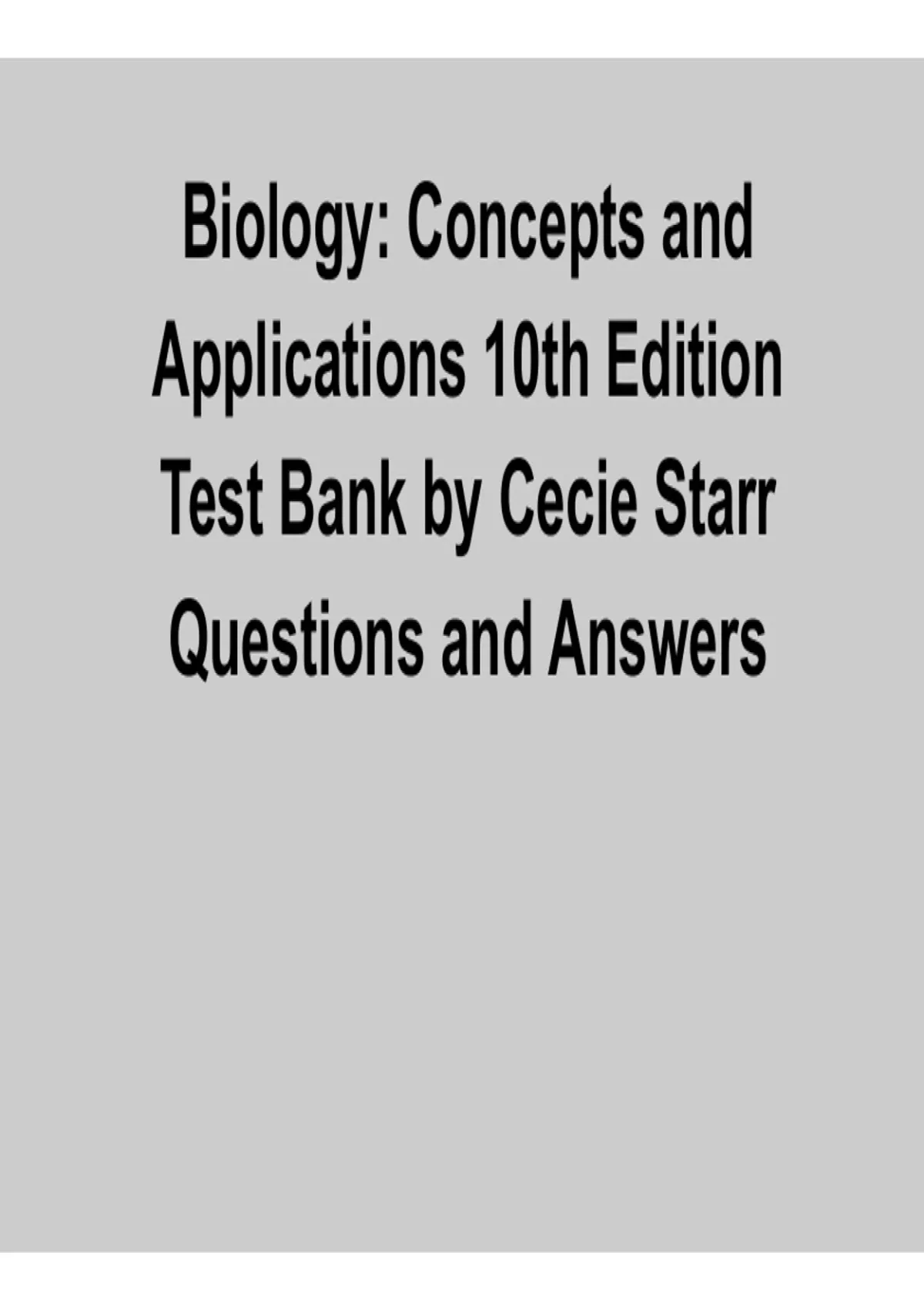 Biology: Concepts and Applications 10th Edition Test Bank by Cecie Starr Questions and Answers